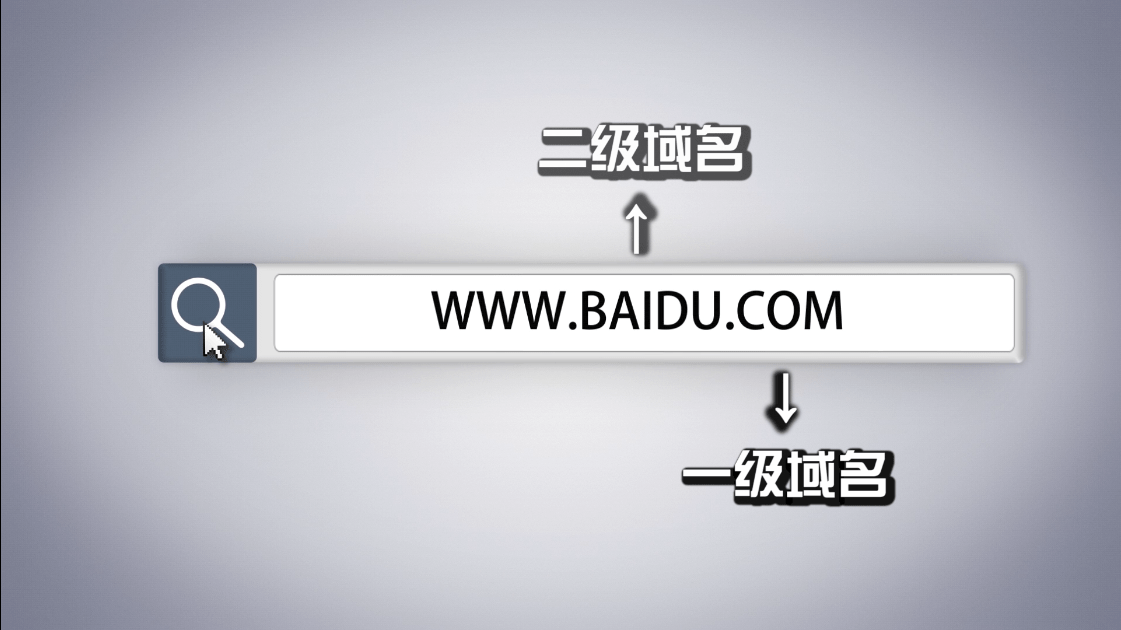 二级域名

WWW.BAIDU.COM

一级域名